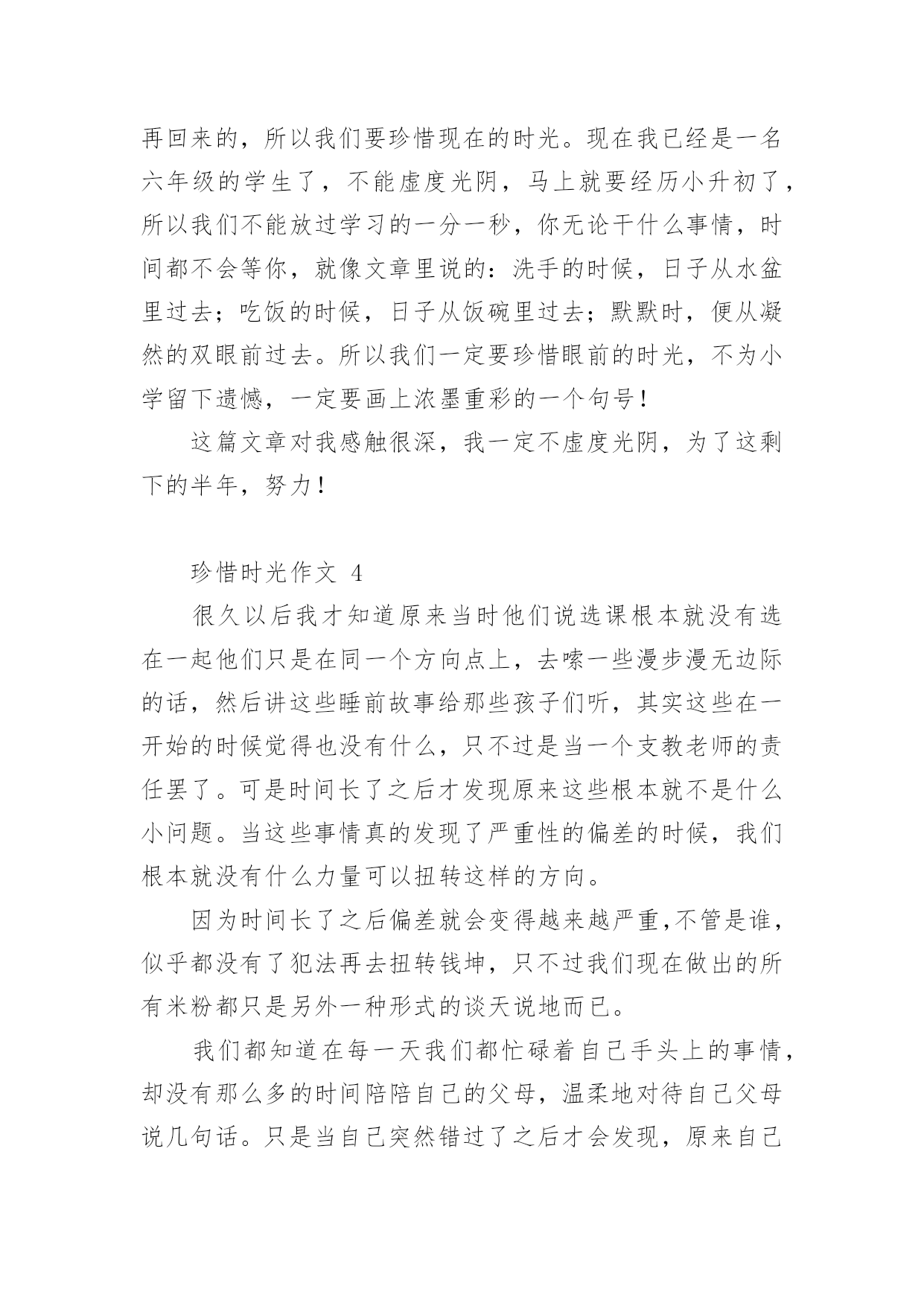 再回来的，所以我们要珍惜现在的时光。现在我已经是一名六年级的学生了，不能虚度光阴，马上就要经历小升初了，所以我们不能放过学习的一分一秒，你无论干什么事情，时间都不会等你，就像文章里说的：洗手的时候，日子从水盆里过去；吃饭的时候，日子从饭碗里过去；默默时，便从凝然的双眼前过去。所以我们一定要珍惜眼前的时光，不为小学留下遗憾，一定要画上浓墨重彩的一个句号！

这篇文章对我感触很深，我一定不虚度光阴，为了这剩下的半年，努力！

珍惜时光作文 4

很久以后我才知道原来当时他们说选课根本就没有选在一起他们只是在同一个方向点上，去嗦一些漫步漫无边际的话，然后讲这些睡前故事给那些孩子们听，其实这些在一开始的时候觉得也没有什么，只不过是当一个支教老师的责任罢了。可是时间长了之后才发现原来这些根本就不是什么小问题。当这些事情真的发现了严重性的偏差的时候，我们根本就没有什么力量可以扭转这样的方向。

因为时间长了之后偏差就会变得越来越严重,不管是谁，似乎都没有了犯法再去扭转钱坤，只不过我们现在做出的所有米粉都只是另外一种形式的谈天说地而已。

我们都知道在每一天我们都忙碌着自己手头上的事情，却没有那么多的时间陪陪自己的父母，温柔地对待自己父母说几句话。只是当自己突然错过了之后才会发现，原来自己